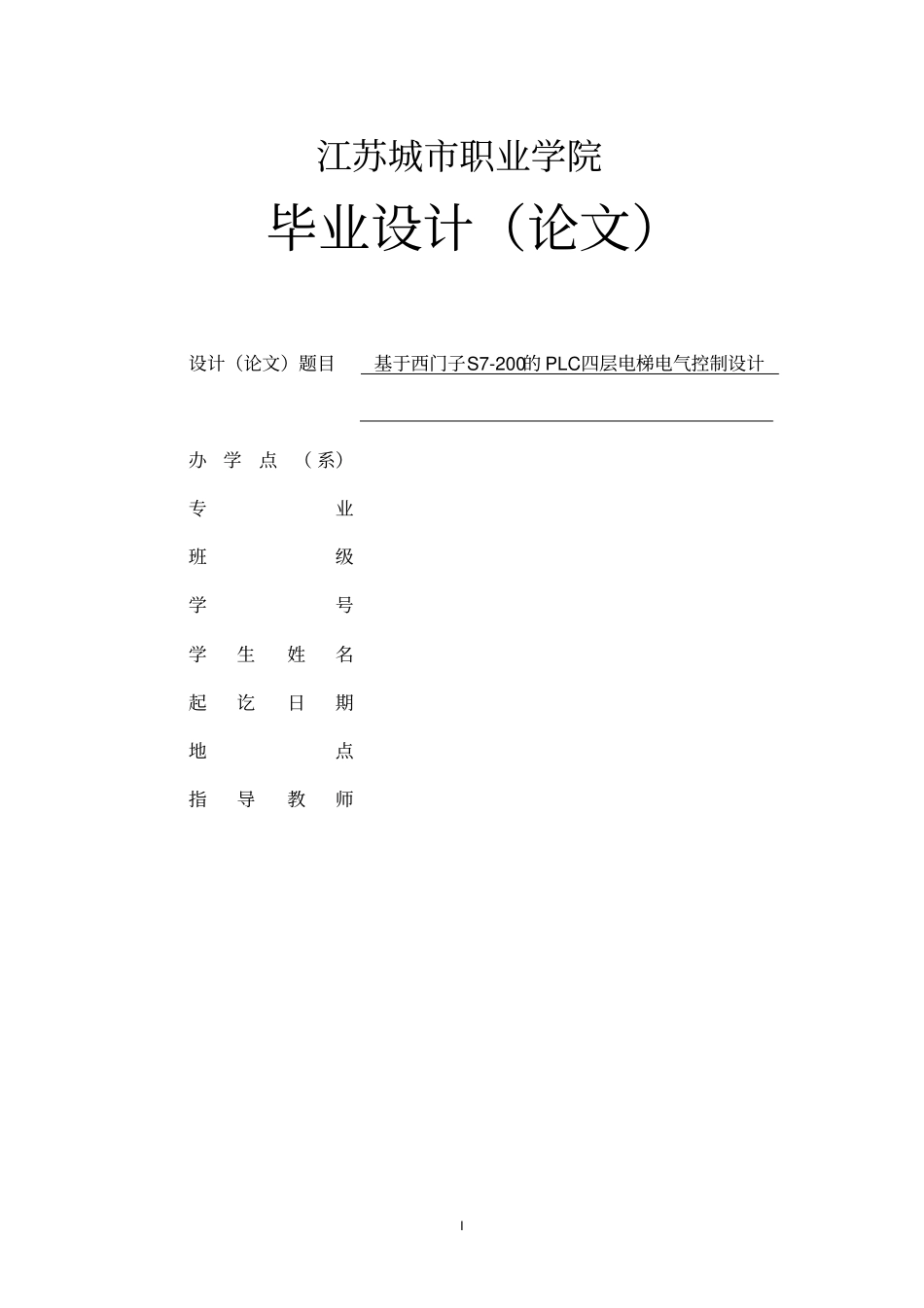 江苏城市职业学院

毕业设计（论文）

设计（论文）题目 基于西门子S7-200的 PLC四层电梯电气控制设计

办 学 点 （系）

专 业

班 级

学 号

学 生 姓 名

起 讫 日 期

地 点

指 导 教 师

I